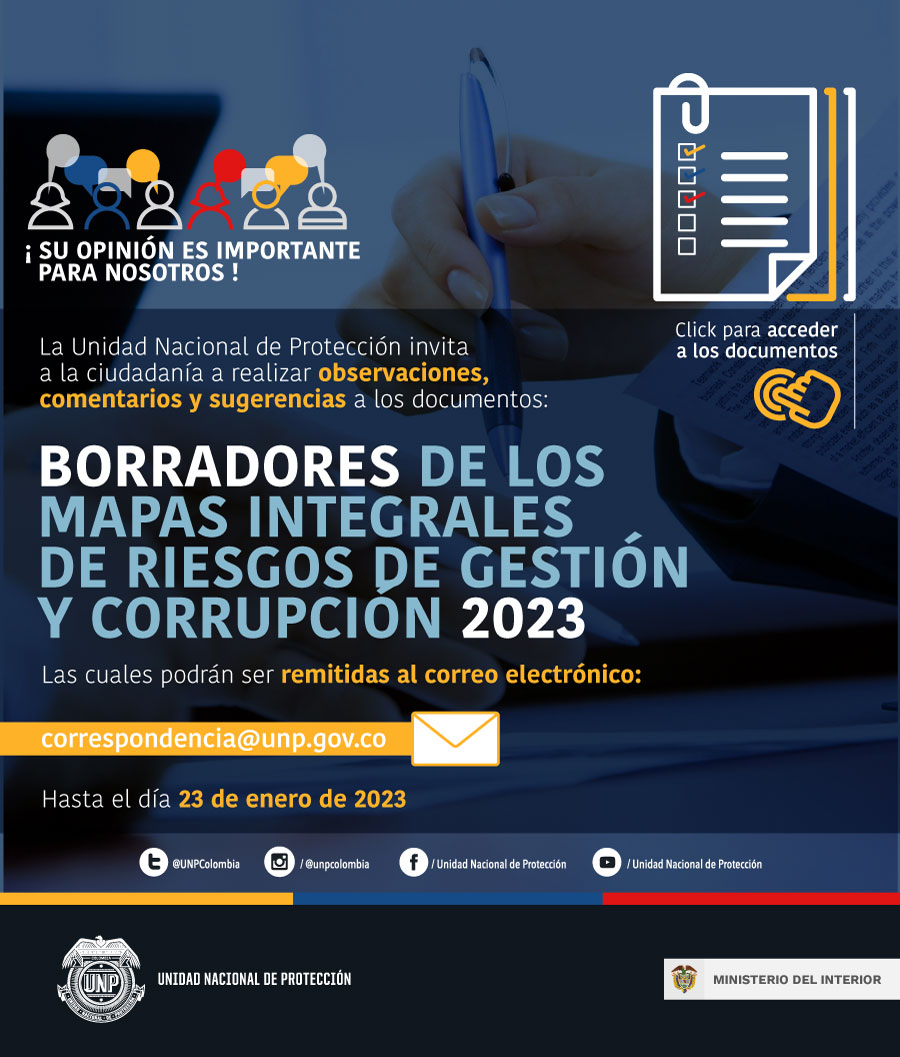 ¡ SU OPINIÓN ES IMPORTANTE PARA NOSOTROS !

Click para acceder a los documentos

La Unidad Nacional de Protección invita a la ciudadanía a realizar observaciones, comentarios y sugerencias a los documentos:

BORRADORES DE LOS MAPAS INTEGRALES DE RIESGOS DE GESTIÓN Y CORRUPCIÓN 2023

Las cuales podrán ser remitidas al correo electrónico:

correspondencia@unp.gov.co

Hasta el día 23 de enero de 2023

@UNPColombia / @unpcolombia / Unidad Nacional de Protección / Unidad Nacional de Protección

UNP

UNIDAD NACIONAL DE PROTECCIÓN

MINISTERIO DEL INTERIOR